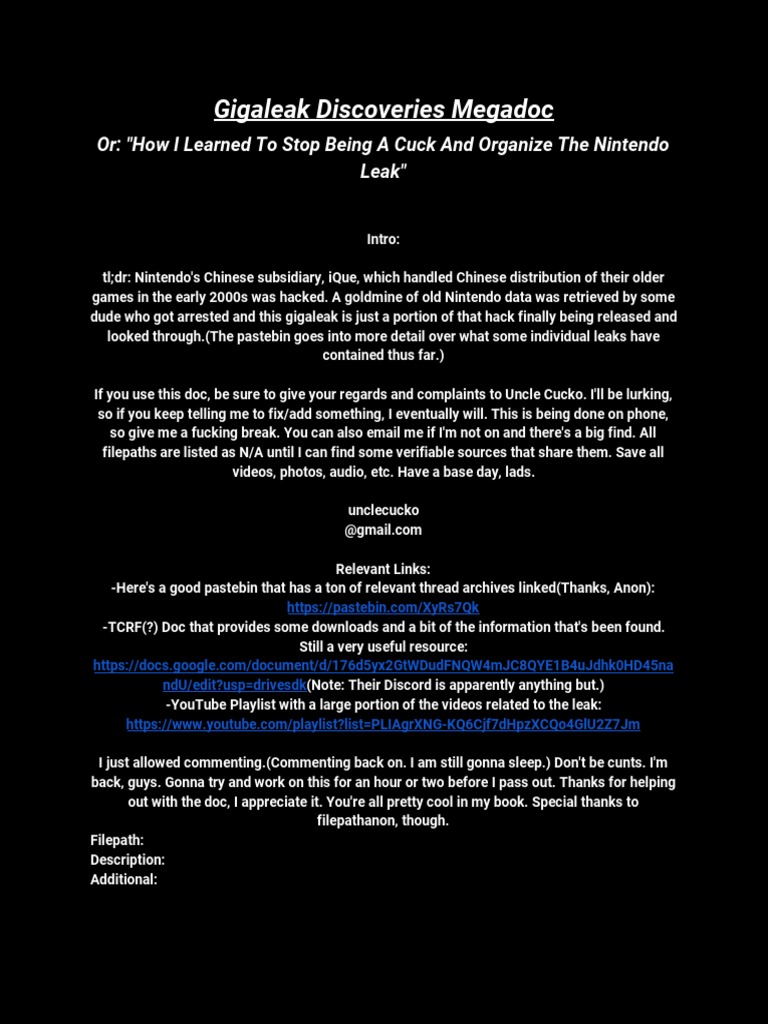 Gigaleak Discoveries Megadoc

Or: "How I Learned To Stop Being A Cuck And Organize The Nintendo Leak"

Intro:

tl;dr: Nintendo's Chinese subsidiary, iQue, which handled Chinese distribution of their older games in the early 2000s was hacked. A goldmine of old Nintendo data was retrieved by some dude who got arrested and this gigaleak is just a portion of that hack finally being released and looked through.(The pastebin goes into more detail over what some individual leaks have contained thus far.)

If you use this doc, be sure to give your regards and complaints to Uncle Cucko. I'll be lurking, so if you keep telling me to fix/add something, I eventually will. This is being done on phone, so give me a fucking break. You can also email me if I'm not on and there's a big find. All filepaths are listed as N/A until I can find some verifiable sources that share them. Save all videos, photos, audio, etc. Have a base day, lads.

unclecucko
@gmail.com

Relevant Links:
-Here's a good pastebin that has a ton of relevant thread archives linked(Thanks, Anon):
https://pastebin.com/XyRs7Qk
-TCRF(?) Doc that provides some downloads and a bit of the information that's been found. Still a very useful resource:
https://docs.google.com/document/d/176d5yx2GtWDudFNQW4mJC8QYE1B4uJdhk0HD45nandU/edit?usp=drivesdk(Note: Their Discord is apparently anything but.)
-YouTube Playlist with a large portion of the videos related to the leak:
https://www.youtube.com/playlist?list=PLIAgrXNG-KQ6Cjf7dHpzXCQo4GlU2Z7Jm

I just allowed commenting.(Commenting back on. I am still gonna sleep.) Don't be cunts. I'm back, guys. Gonna try and work on this for an hour or two before I pass out. Thanks for helping out with the doc, I appreciate it. You're all pretty cool in my book. Special thanks to filepathanon, though.
Filepath:
Description:
Additional: